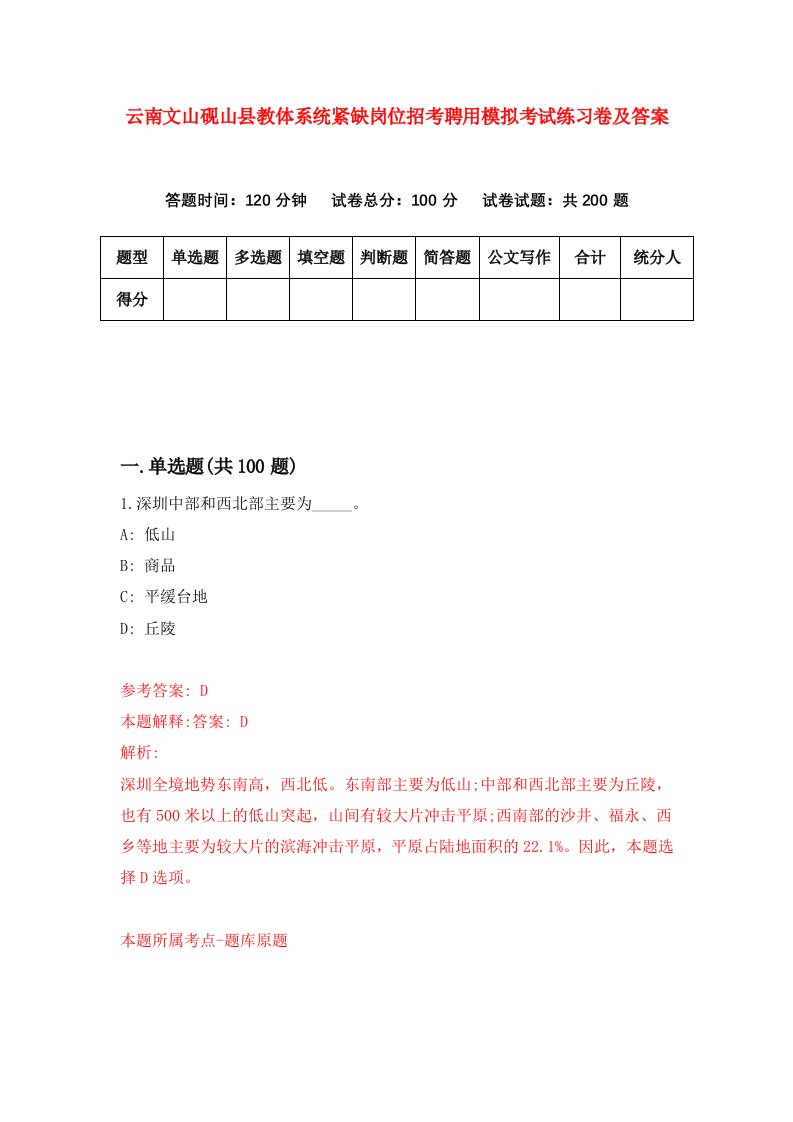 云南文山砚山县教体系统紧缺岗位招考聘用模拟考试练习卷及答案

答题时间：120 分钟　试卷总分：100 分　试卷试题：共 200 题

| 题型 | 单选题 | 多选题 | 填空题 | 判断题 | 简答题 | 公文写作 | 合计 | 统分人 |
|---|---|---|---|---|---|---|---|---|
| 得分 | | | | | | | | |

一.单选题(共 100 题)

1.深圳中部和西北部主要为_____。

A: 低山

B: 商品

C: 平缓台地

D: 丘陵

参考答案: D

本题解释:答案: D

解析:

深圳全境地势东南高，西北低。东南部主要为低山;中部和西北部主要为丘陵，也有 500 米以上的低山突起，山间有较大片冲击平原;西南部的沙井、福永、西乡等地主要为较大片的滨海冲击平原，平原占陆地面积的 22.1%。因此，本题选择 D 选项。

本题所属考点-题库原题